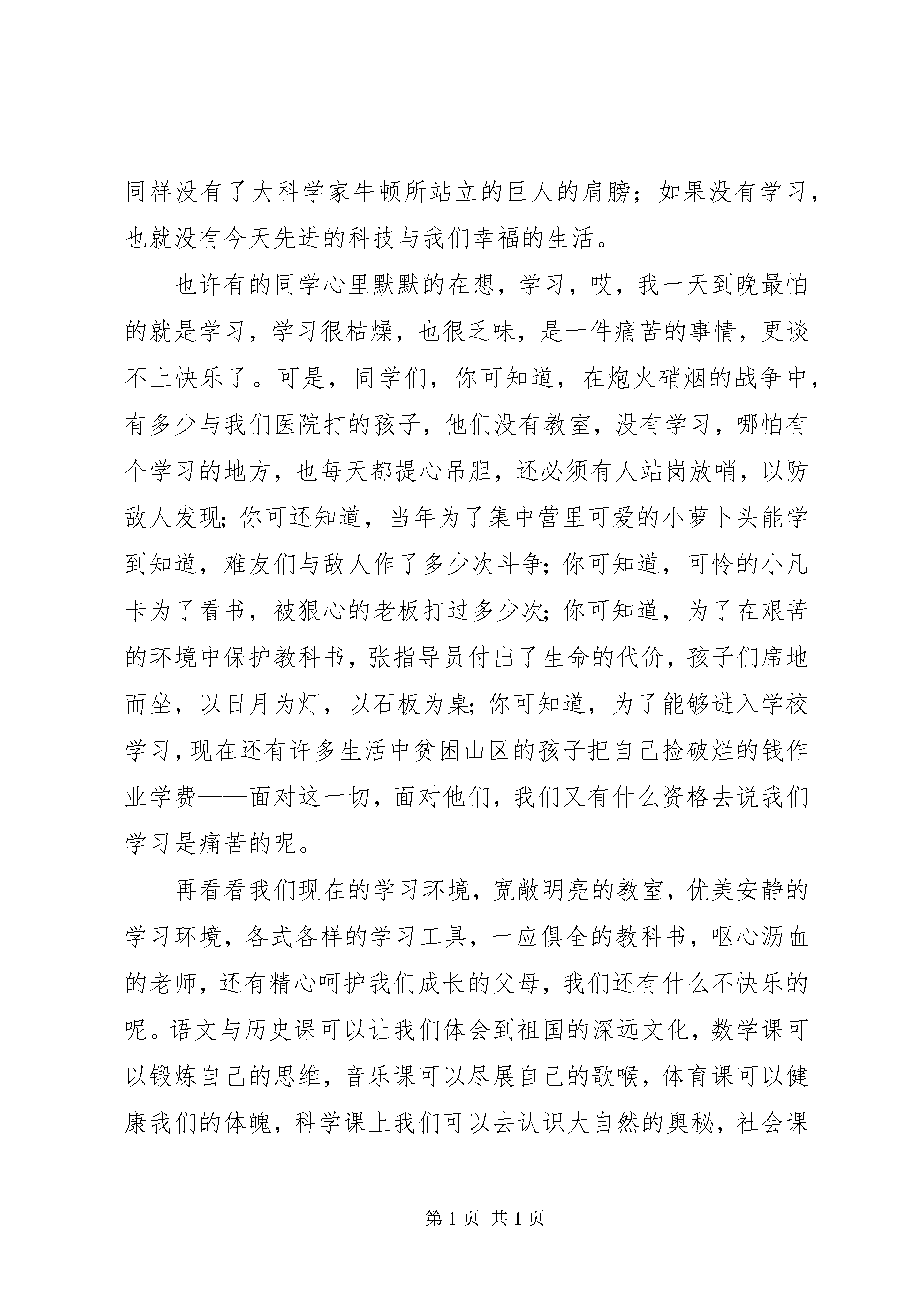 同样没有了大科学家牛顿所站立的巨人的肩膀；如果没有学习，也就没有今天先进的科技与我们幸福的生活。

也许有的同学心里默默的在想，学习，哎，我一天到晚最怕的就是学习，学习很枯燥，也很乏味，是一件痛苦的事情，更谈不上快乐了。可是，同学们，你可知道，在炮火硝烟的战争中，有多少与我们医院打的孩子，他们没有教室，没有学习，哪怕有个学习的地方，也每天都提心吊胆，还必须有人站岗放哨，以防敌人发现；你可还知道，当年为了集中营里可爱的小萝卜头能学到知道，难友们与敌人作了多少次斗争；你可知道，可怜的小凡卡为了看书，被狠心的老板打过多少次；你可知道，为了在艰苦的环境中保护教科书，张指导员付出了生命的代价，孩子们席地而坐，以日月为灯，以石板为桌；你可知道，为了能够进入学校学习，现在还有许多生活中贫困山区的孩子把自己捡破烂的钱作业学费——面对这一切，面对他们，我们又有什么资格去说我们学习是痛苦的呢。

再看看我们现在的学习环境，宽敞明亮的教室，优美安静的学习环境，各式各样的学习工具，一应俱全的教科书，呕心沥血的老师，还有精心呵护我们成长的父母，我们还有什么不快乐的呢。语文与历史课可以让我们体会到祖国的深远文化，数学课可以锻炼自己的思维，音乐课可以尽展自己的歌喉，体育课可以健康我们的体魄，科学课上我们可以去认识大自然的奥秘，社会课

第 1 页 共 1 页